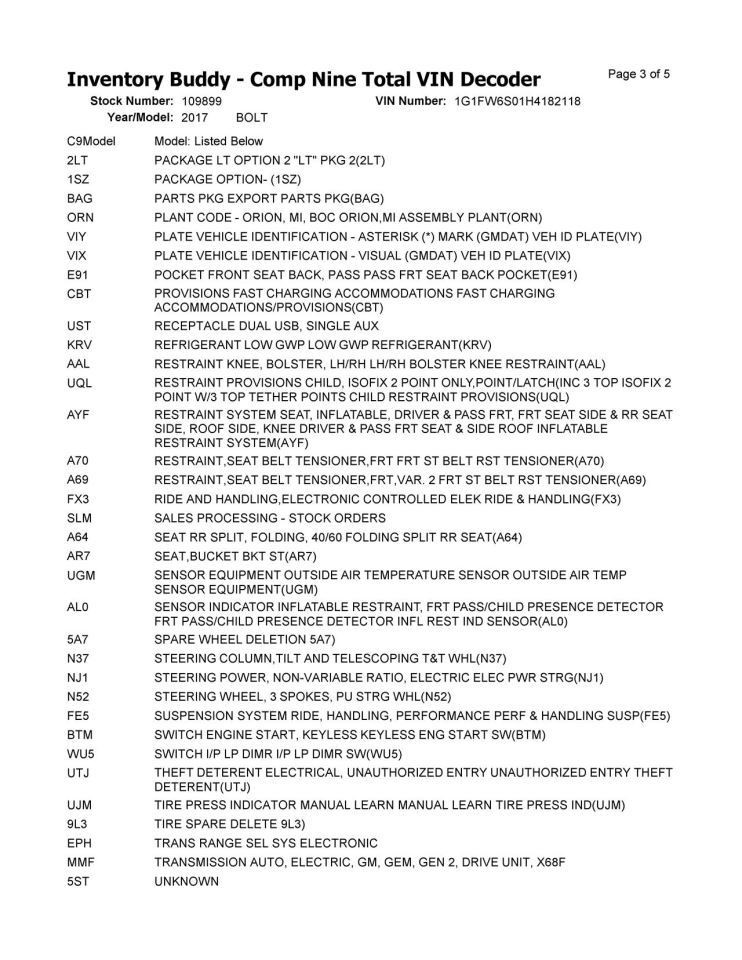 Inventory Buddy - Comp Nine Total VIN Decoder

Page 3 of 5

Stock Number: 109899 VIN Number: 1G1FW6S01H4182118
Year/Model: 2017 BOLT

| C9Model | Model: Listed Below |
|---|---|
| 2LT | PACKAGE LT OPTION 2 "LT" PKG 2(2LT) |
| 1SZ | PACKAGE OPTION- (1SZ) |
| BAG | PARTS PKG EXPORT PARTS PKG(BAG) |
| ORN | PLANT CODE - ORION, MI, BOC ORION,MI ASSEMBLY PLANT(ORN) |
| VIY | PLATE VEHICLE IDENTIFICATION - ASTERISK (*) MARK (GMDAT) VEH ID PLATE(VIY) |
| VIX | PLATE VEHICLE IDENTIFICATION - VISUAL (GMDAT) VEH ID PLATE(VIX) |
| E91 | POCKET FRONT SEAT BACK, PASS PASS FRT SEAT BACK POCKET(E91) |
| CBT | PROVISIONS FAST CHARGING ACCOMMODATIONS FAST CHARGING ACCOMMODATIONS/PROVISIONS(CBT) |
| UST | RECEPTACLE DUAL USB, SINGLE AUX |
| KRV | REFRIGERANT LOW GWP LOW GWP REFRIGERANT(KRV) |
| AAL | RESTRAINT KNEE, BOLSTER, LH/RH LH/RH BOLSTER KNEE RESTRAINT(AAL) |
| UQL | RESTRAINT PROVISIONS CHILD, ISOFIX 2 POINT ONLY,POINT/LATCH(INC 3 TOP ISOFIX 2 POINT W/3 TOP TETHER POINTS CHILD RESTRAINT PROVISIONS(UQL) |
| AYF | RESTRAINT SYSTEM SEAT, INFLATABLE, DRIVER & PASS FRT, FRT SEAT SIDE & RR SEAT SIDE, ROOF SIDE, KNEE DRIVER & PASS FRT SEAT & SIDE ROOF INFLATABLE RESTRAINT SYSTEM(AYF) |
| A70 | RESTRAINT,SEAT BELT TENSIONER,FRT FRT ST BELT RST TENSIONER(A70) |
| A69 | RESTRAINT,SEAT BELT TENSIONER,FRT,VAR. 2 FRT ST BELT RST TENSIONER(A69) |
| FX3 | RIDE AND HANDLING,ELECTRONIC CONTROLLED ELEK RIDE & HANDLING(FX3) |
| SLM | SALES PROCESSING - STOCK ORDERS |
| A64 | SEAT RR SPLIT, FOLDING, 40/60 FOLDING SPLIT RR SEAT(A64) |
| AR7 | SEAT,BUCKET BKT ST(AR7) |
| UGM | SENSOR EQUIPMENT OUTSIDE AIR TEMPERATURE SENSOR OUTSIDE AIR TEMP SENSOR EQUIPMENT(UGM) |
| AL0 | SENSOR INDICATOR INFLATABLE RESTRAINT, FRT PASS/CHILD PRESENCE DETECTOR FRT PASS/CHILD PRESENCE DETECTOR INFL REST IND SENSOR(AL0) |
| 5A7 | SPARE WHEEL DELETION 5A7) |
| N37 | STEERING COLUMN,TILT AND TELESCOPING T&T WHL(N37) |
| NJ1 | STEERING POWER, NON-VARIABLE RATIO, ELECTRIC ELEC PWR STRG(NJ1) |
| N52 | STEERING WHEEL, 3 SPOKES, PU STRG WHL(N52) |
| FE5 | SUSPENSION SYSTEM RIDE, HANDLING, PERFORMANCE PERF & HANDLING SUSP(FE5) |
| BTM | SWITCH ENGINE START, KEYLESS KEYLESS ENG START SW(BTM) |
| WU5 | SWITCH I/P LP DIMR I/P LP DIMR SW(WU5) |
| UTJ | THEFT DETERENT ELECTRICAL, UNAUTHORIZED ENTRY UNAUTHORIZED ENTRY THEFT DETERENT(UTJ) |
| UJM | TIRE PRESS INDICATOR MANUAL LEARN MANUAL LEARN TIRE PRESS IND(UJM) |
| 9L3 | TIRE SPARE DELETE 9L3) |
| EPH | TRANS RANGE SEL SYS ELECTRONIC |
| MMF | TRANSMISSION AUTO, ELECTRIC, GM, GEM, GEN 2, DRIVE UNIT, X68F |
| 5ST | UNKNOWN |